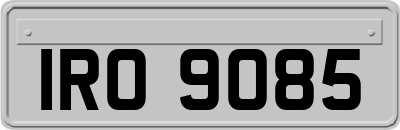 IRO 9085